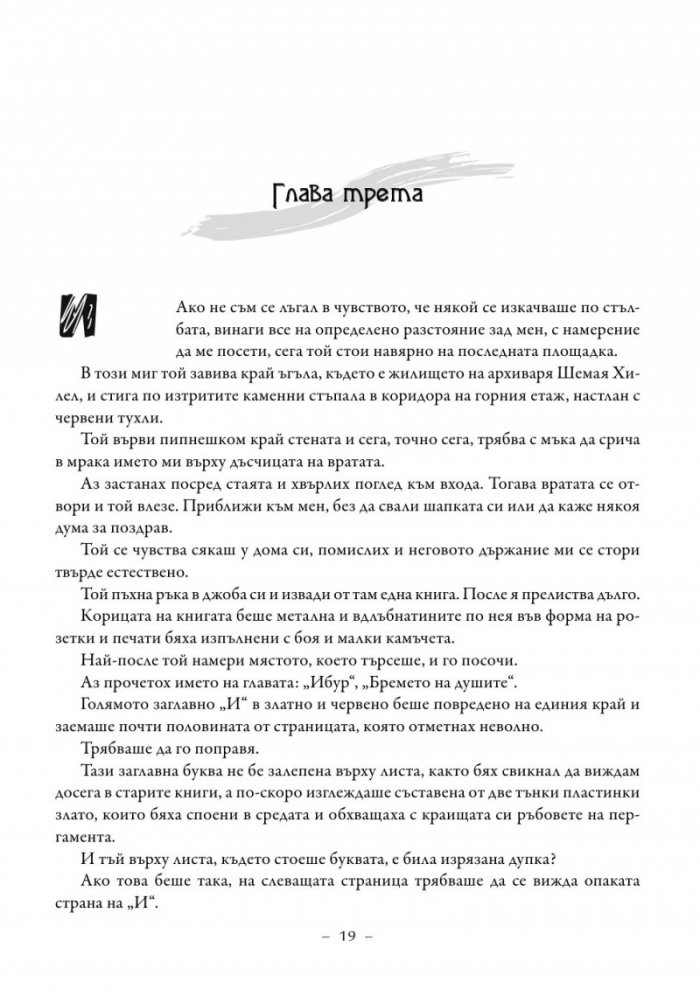 Глава трета

И

Ако не съм се лъгал в чувството, че някой се изкачваше по стълбата, винаги все на определено разстояние зад мен, с намерение да ме посети, сега той стои навярно на последната площадка.

В този миг той завива край ъгъла, където е жилището на архиваря Шемая Хилел, и стига по изтритите каменни стъпала в коридора на горния етаж, настлан с червени тухли.

Той върви пипнешком край стената и сега, точно сега, трябва с мъка да срича в мрака името ми върху дъсчицата на вратата.

Аз застанах посред стаята и хвърлих поглед към входа. Тогава вратата се отвори и той влезе. Приближи към мен, без да свали шапката си или да каже някоя дума за поздрав.

Той се чувства сякаш у дома си, помислих и неговото държание ми се стори твърде естествено.

Той пъхна ръка в джоба си и извади от там една книга. После я прелиства дълго.

Корицата на книгата беше метална и вдлъбнатините по нея във форма на розетки и печати бяха изпълнени с боя и малки камъчета.

Най-после той намери мястото, което търсеше, и го посочи.

Аз прочетох името на главата: „Ибур“, „Бремето на душите“.

Голямото заглавно „И“ в златно и червено беше повредено на единия край и заемаше почти половината от страницата, която отметнах неволно.

Трябваше да го поправя.

Тази заглавна буква не бе залепена върху листа, както бях свикнал да виждам досега в старите книги, а по-скоро изглеждаше съставена от две тънки пластинки злато, които бяха споени в средата и обхващаха с краищата си ръбовете на пергамента.

И тъй върху листа, където стоеше буквата, е била изрязана дупка?

Ако това беше така, на слеващата страница трябваше да се вижда опаката страна на „И“.

– 19 –